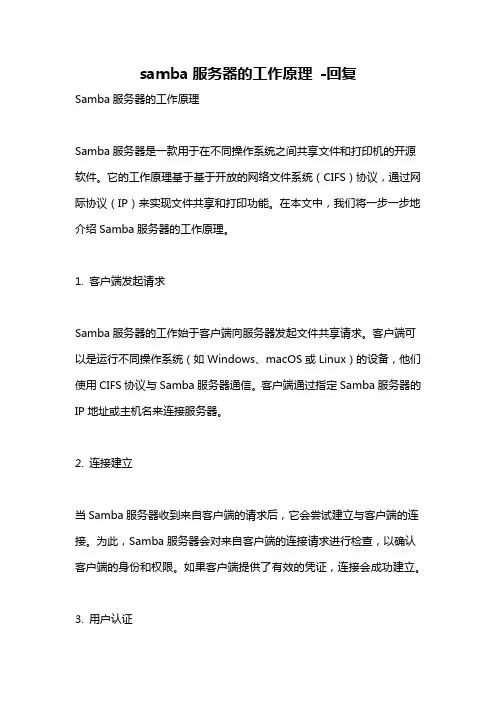 samba 服务器的工作原理 -回复

Samba 服务器的工作原理

Samba 服务器是一款用于在不同操作系统之间共享文件和打印机的开源软件。它的工作原理基于基于开放的网络文件系统（CIFS）协议，通过网际协议（IP）来实现文件共享和打印功能。在本文中，我们将一步一步地介绍 Samba 服务器的工作原理。

1. 客户端发起请求

Samba 服务器的工作始于客户端向服务器发起文件共享请求。客户端可以是运行不同操作系统（如 Windows、macOS 或 Linux）的设备，他们使用 CIFS 协议与 Samba 服务器通信。客户端通过指定 Samba 服务器的 IP 地址或主机名来连接服务器。

2. 连接建立

当 Samba 服务器收到来自客户端的请求后，它会尝试建立与客户端的连接。为此，Samba 服务器会对来自客户端的连接请求进行检查，以确认客户端的身份和权限。如果客户端提供了有效的凭证，连接会成功建立。

3. 用户认证